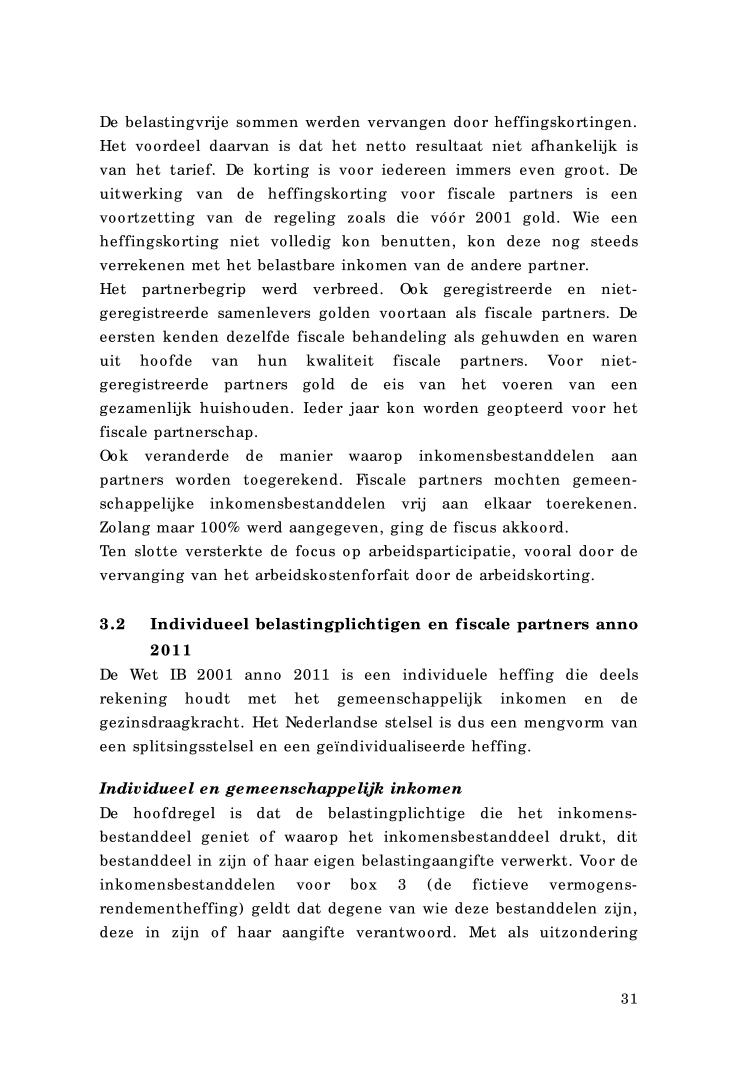 De belastingvrije sommen werden vervangen door heffingskortingen. Het voordeel daarvan is dat het netto resultaat niet afhankelijk is van het tarief. De korting is voor iedereen immers even groot. De uitwerking van de heffingskorting voor fiscale partners is een voortzetting van de regeling zoals die vóór 2001 gold. Wie een heffingskorting niet volledig kon benutten, kon deze nog steeds verrekenen met het belastbare inkomen van de andere partner.
Het partnerbegrip werd verbreed. Ook geregistreerde en niet-geregistreerde samenlevers golden voortaan als fiscale partners. De eersten kenden dezelfde fiscale behandeling als gehuwden en waren uit hoofde van hun kwaliteit fiscale partners. Voor niet-geregistreerde partners gold de eis van het voeren van een gezamenlijk huishouden. Ieder jaar kon worden geopteerd voor het fiscale partnerschap.
Ook veranderde de manier waarop inkomensbestanddelen aan partners worden toegerekend. Fiscale partners mochten gemeenschappelijke inkomensbestanddelen vrij aan elkaar toerekenen. Zolang maar 100% werd aangegeven, ging de fiscus akkoord.
Ten slotte versterkte de focus op arbeidsparticipatie, vooral door de vervanging van het arbeidskostenforfait door de arbeidskorting.

3.2 Individueel belastingplichtigen en fiscale partners anno 2011
De Wet IB 2001 anno 2011 is een individuele heffing die deels rekening houdt met het gemeenschappelijk inkomen en de gezinsdraagkracht. Het Nederlandse stelsel is dus een mengvorm van een splitsingsstelsel en een geïndividualiseerde heffing.

Individueel en gemeenschappelijk inkomen
De hoofdregel is dat de belastingplichtige die het inkomensbestanddeel geniet of waarop het inkomensbestanddeel drukt, dit bestanddeel in zijn of haar eigen belastingaangifte verwerkt. Voor de inkomensbestanddelen voor box 3 (de fictieve vermogensrendementheffing) geldt dat degene van wie deze bestanddelen zijn, deze in zijn of haar aangifte verantwoord. Met als uitzondering

31